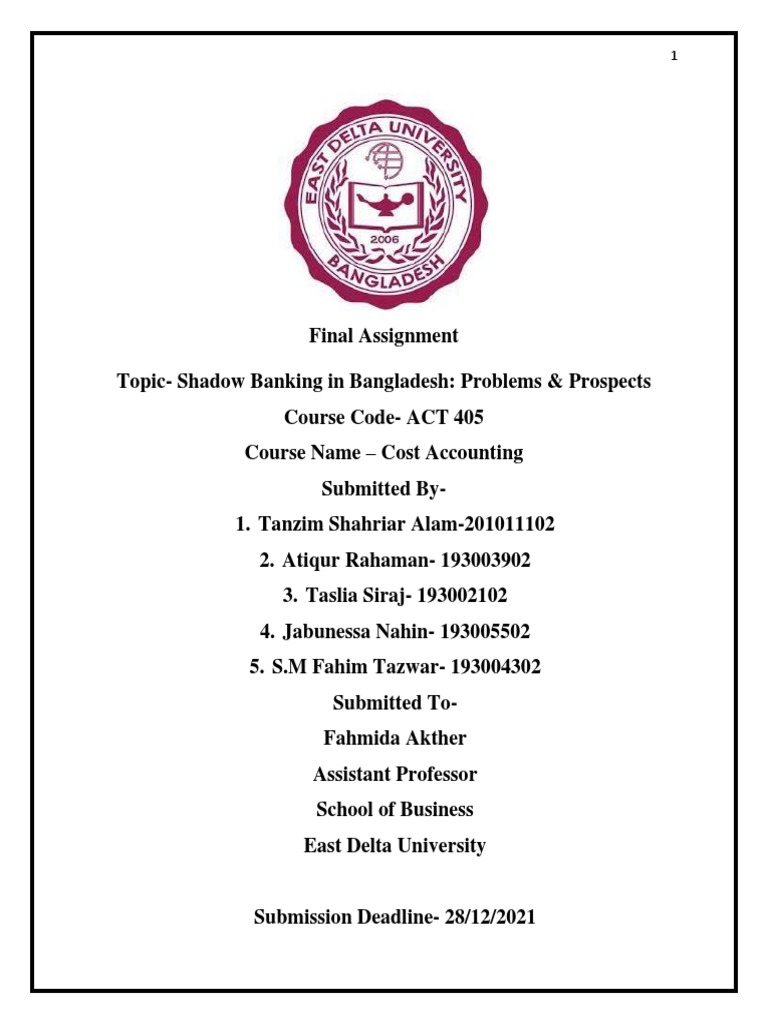 1

EAST DELTA UNIVERSITY
2006
BANGLADESH

Final Assignment

Topic- Shadow Banking in Bangladesh: Problems & Prospects

Course Code- ACT 405

Course Name – Cost Accounting

Submitted By-

1. Tanzim Shahriar Alam-201011102
2. Atiqur Rahaman- 193003902
3. Taslia Siraj- 193002102
4. Jabunessa Nahin- 193005502
5. S.M Fahim Tazwar- 193004302

Submitted To-

Fahmida Akther

Assistant Professor

School of Business

East Delta University

Submission Deadline- 28/12/2021